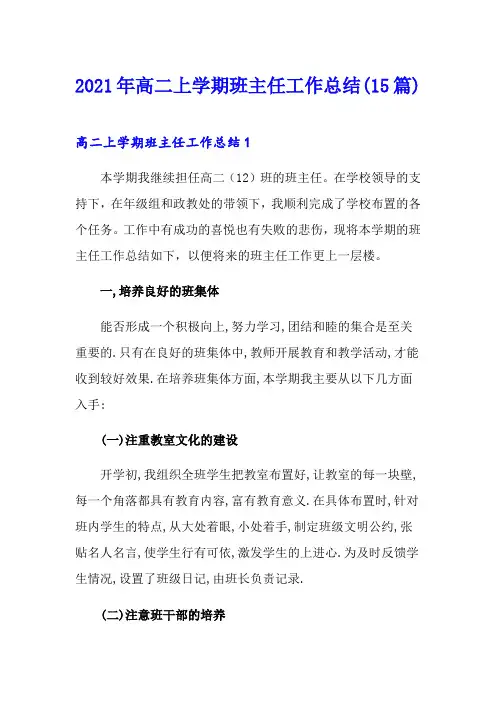 2021年高二上学期班主任工作总结(15篇)

高二上学期班主任工作总结1

本学期我继续担任高二（12）班的班主任。在学校领导的支持下，在年级组和政教处的带领下，我顺利完成了学校布置的各个任务。工作中有成功的喜悦也有失败的悲伤，现将本学期的班主任工作总结如下，以便将来的班主任工作更上一层楼。

一,培养良好的班集体

能否形成一个积极向上,努力学习,团结和睦的集合是至关重要的.只有在良好的班集体中,教师开展教育和教学活动,才能收到较好效果.在培养班集体方面,本学期我主要从以下几方面入手:

(一)注重教室文化的建设

开学初,我组织全班学生把教室布置好,让教室的每一块壁,每一个角落都具有教育内容,富有教育意义.在具体布置时,针对班内学生的特点,从大处着眼,小处着手,制定班级文明公约,张贴名人名言,使学生行有可依,激发学生的上进心.为及时反馈学生情况,设置了班级日记,由班长负责记录.

(二)注意班干部的培养